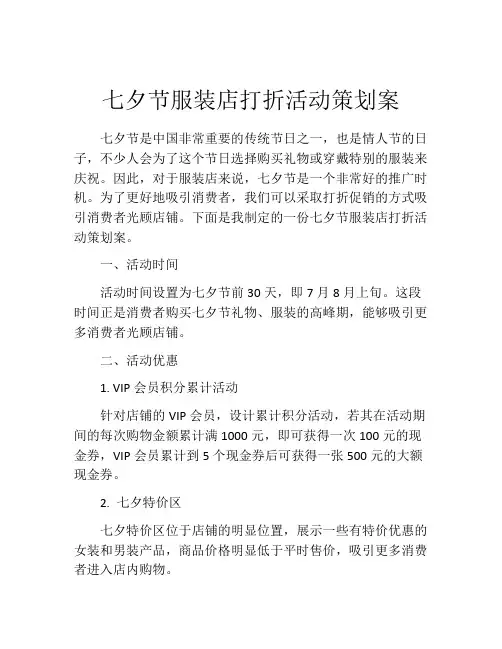 七夕节服装店打折活动策划案

七夕节是中国非常重要的传统节日之一，也是情人节的日子，不少人会为了这个节日选择购买礼物或穿戴特别的服装来庆祝。因此，对于服装店来说，七夕节是一个非常好的推广时机。为了更好地吸引消费者，我们可以采取打折促销的方式吸引消费者光顾店铺。下面是我制定的一份七夕节服装店打折活动策划案。

一、活动时间

活动时间设置为七夕节前 30 天，即 7 月 8 月上旬。这段时间正是消费者购买七夕节礼物、服装的高峰期，能够吸引更多消费者光顾店铺。

二、活动优惠

1. VIP 会员积分累计活动

针对店铺的 VIP 会员，设计累计积分活动，若其在活动期间的每次购物金额累计满 1000 元，即可获得一次 100 元的现金券，VIP 会员累计到 5 个现金券后可获得一张 500 元的大额现金券。

2. 七夕特价区

七夕特价区位于店铺的明显位置，展示一些有特价优惠的女装和男装产品，商品价格明显低于平时售价，吸引更多消费者进入店内购物。